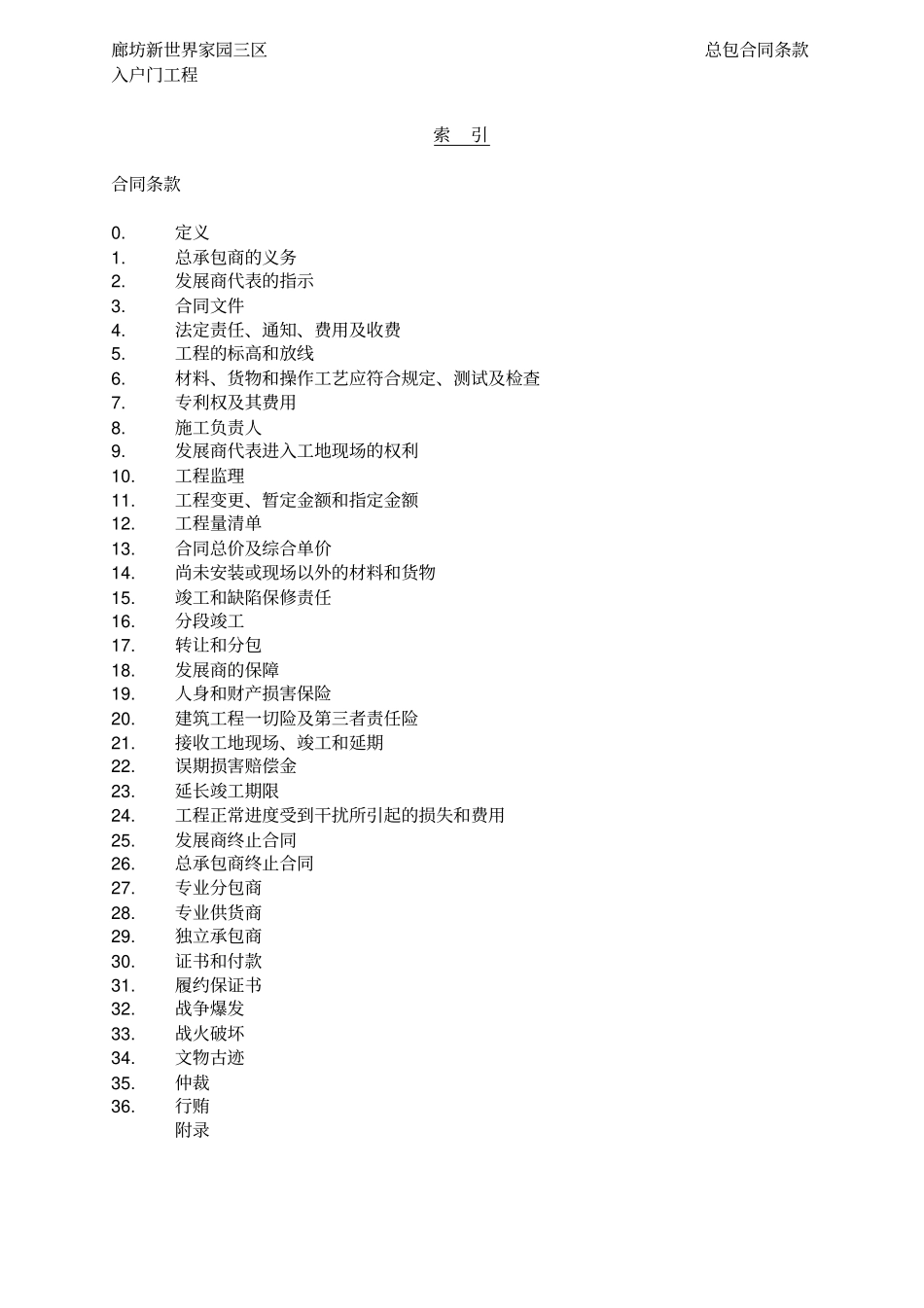 廊坊新世界家园三区
入户门工程

总包合同条款

索 引

合同条款

0. 定义
1. 总承包商的义务
2. 发展商代表的指示
3. 合同文件
4. 法定责任、通知、费用及收费
5. 工程的标高和放线
6. 材料、货物和操作工艺应符合规定、测试及检查
7. 专利权及其费用
8. 施工负责人
9. 发展商代表进入工地现场的权利
10. 工程监理
11. 工程变更、暂定金额和指定金额
12. 工程量清单
13. 合同总价及综合单价
14. 尚未安装或现场以外的材料和货物
15. 竣工和缺陷保修责任
16. 分段竣工
17. 转让和分包
18. 发展商的保障
19. 人身和财产损害保险
20. 建筑工程一切险及第三者责任险
21. 接收工地现场、竣工和延期
22. 误期损害赔偿金
23. 延长竣工期限
24. 工程正常进度受到干扰所引起的损失和费用
25. 发展商终止合同
26. 总承包商终止合同
27. 专业分包商
28. 专业供货商
29. 独立承包商
30. 证书和付款
31. 履约保证书
32. 战争爆发
33. 战火破坏
34. 文物古迹
35. 仲裁
36. 行贿
附录